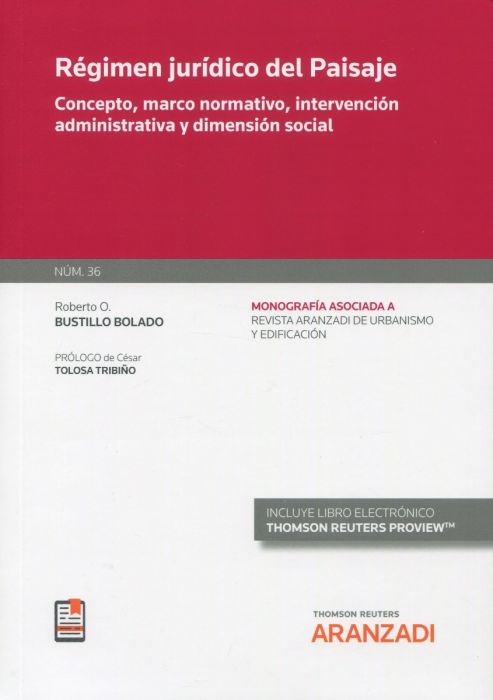 Régimen jurídico del Paisaje

Concepto, marco normativo, intervención administrativa y dimensión social

NÚM. 36

Roberto O.
BUSTILLO BOLADO

PRÓLOGO de César
TOLOSA TRIBIÑO

MONOGRAFÍA ASOCIADA A
REVISTA ARANZADI DE URBANISMO
Y EDIFICACIÓN

INCLUYE LIBRO ELECTRÓNICO
THOMSON REUTERS PROVIEW™

THOMSON REUTERS
ARANZADI